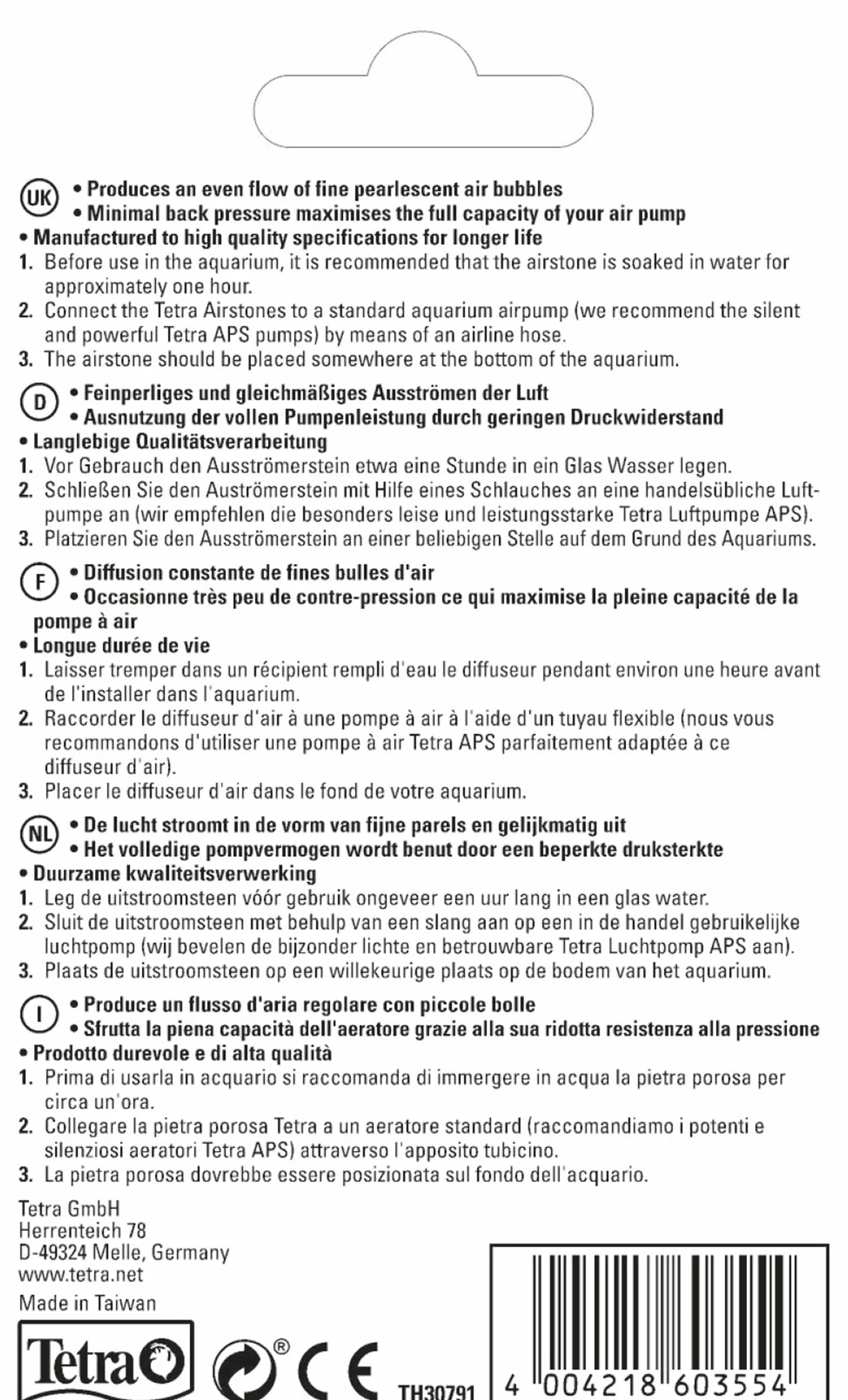 UK • Produces an even flow of fine pearlescent air bubbles
• Minimal back pressure maximises the full capacity of your air pump
• Manufactured to high quality specifications for longer life
1. Before use in the aquarium, it is recommended that the airstone is soaked in water for approximately one hour.
2. Connect the Tetra Airstones to a standard aquarium airpump (we recommend the silent and powerful Tetra APS pumps) by means of an airline hose.
3. The airstone should be placed somewhere at the bottom of the aquarium.

D • Feinperliges und gleichmäßiges Ausströmen der Luft
• Ausnutzung der vollen Pumpenleistung durch geringen Druckwiderstand
• Langlebige Qualitätsverarbeitung
1. Vor Gebrauch den Ausströmerstein etwa eine Stunde in ein Glas Wasser legen.
2. Schließen Sie den Auströmerstein mit Hilfe eines Schlauches an eine handelsübliche Luftpumpe an (wir empfehlen die besonders leise und leistungsstarke Tetra Luftpumpe APS).
3. Platzieren Sie den Ausströmerstein an einer beliebigen Stelle auf dem Grund des Aquariums.

F • Diffusion constante de fines bulles d'air
• Occasionne très peu de contre-pression ce qui maximise la pleine capacité de la pompe à air
• Longue durée de vie
1. Laisser tremper dans un récipient rempli d'eau le diffuseur pendant environ une heure avant de l'installer dans l'aquarium.
2. Raccorder le diffuseur d'air à une pompe à air à l'aide d'un tuyau flexible (nous vous recommandons d'utiliser une pompe à air Tetra APS parfaitement adaptée à ce diffuseur d'air).
3. Placer le diffuseur d'air dans le fond de votre aquarium.

NL • De lucht stroomt in de vorm van fijne parels en gelijkmatig uit
• Het volledige pompvermogen wordt benut door een beperkte druksterkte
• Duurzame kwaliteitsverwerking
1. Leg de uitstroomsteen vóór gebruik ongeveer een uur lang in een glas water.
2. Sluit de uitstroomsteen met behulp van een slang aan op een in de handel gebruikelijke luchtpomp (wij bevelen de bijzonder lichte en betrouwbare Tetra Luchtpomp APS aan).
3. Plaats de uitstroomsteen op een willekeurige plaats op de bodem van het aquarium.

I • Produce un flusso d'aria regolare con piccole bolle
• Sfrutta la piena capacità dell'aeratore grazie alla sua ridotta resistenza alla pressione
• Prodotto durevole e di alta qualità
1. Prima di usarla in acquario si raccomanda di immergere in acqua la pietra porosa per circa un'ora.
2. Collegare la pietra porosa Tetra a un aeratore standard (raccomandiamo i potenti e silenziosi aeratori Tetra APS) attraverso l'apposito tubicino.
3. La pietra porosa dovrebbe essere posizionata sul fondo dell'acquario.

Tetra GmbH
Herrenteich 78
D-49324 Melle, Germany
www.tetra.net

Made in Taiwan

Tetra ® CE TH30791

4 004218 603554